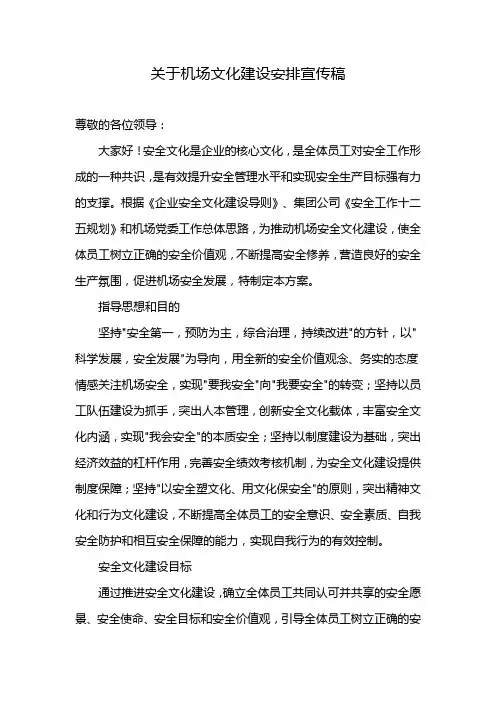 关于机场文化建设安排宣传稿

尊敬的各位领导：

大家好！安全文化是企业的核心文化，是全体员工对安全工作形成的一种共识，是有效提升安全管理水平和实现安全生产目标强有力的支撑。根据《企业安全文化建设导则》、集团公司《安全工作十二五规划》和机场党委工作总体思路，为推动机场安全文化建设，使全体员工树立正确的安全价值观，不断提高安全修养，营造良好的安全生产氛围，促进机场安全发展，特制定本方案。

指导思想和目的

坚持"安全第一，预防为主，综合治理，持续改进"的方针，以"科学发展，安全发展"为导向，用全新的安全价值观念、务实的态度情感关注机场安全，实现"要我安全"向"我要安全"的转变；坚持以员工队伍建设为抓手，突出人本管理，创新安全文化载体，丰富安全文化内涵，实现"我会安全"的本质安全；坚持以制度建设为基础，突出经济效益的杠杆作用，完善安全绩效考核机制，为安全文化建设提供制度保障；坚持"以安全塑文化、用文化保安全"的原则，突出精神文化和行为文化建设，不断提高全体员工的安全意识、安全素质、自我安全防护和相互安全保障的能力，实现自我行为的有效控制。

安全文化建设目标

通过推进安全文化建设，确立全体员工共同认可并共享的安全愿景、安全使命、安全目标和安全价值观，引导全体员工树立正确的安